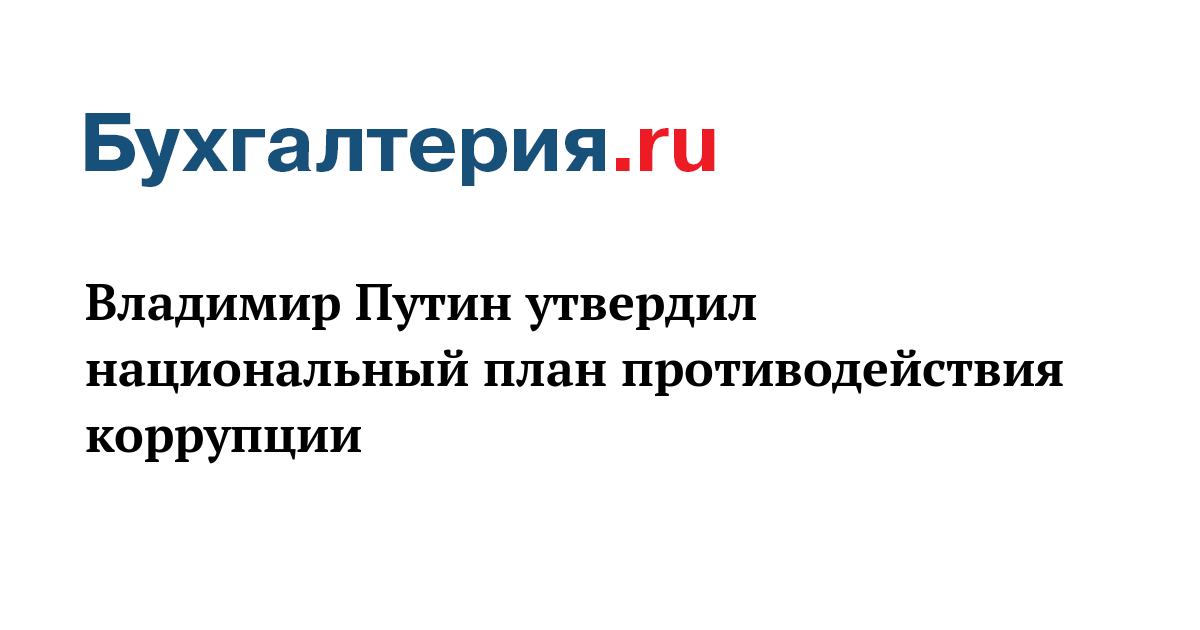 Бухгалтерия.ru

Владимир Путин утвердил национальный план противодействия коррупции